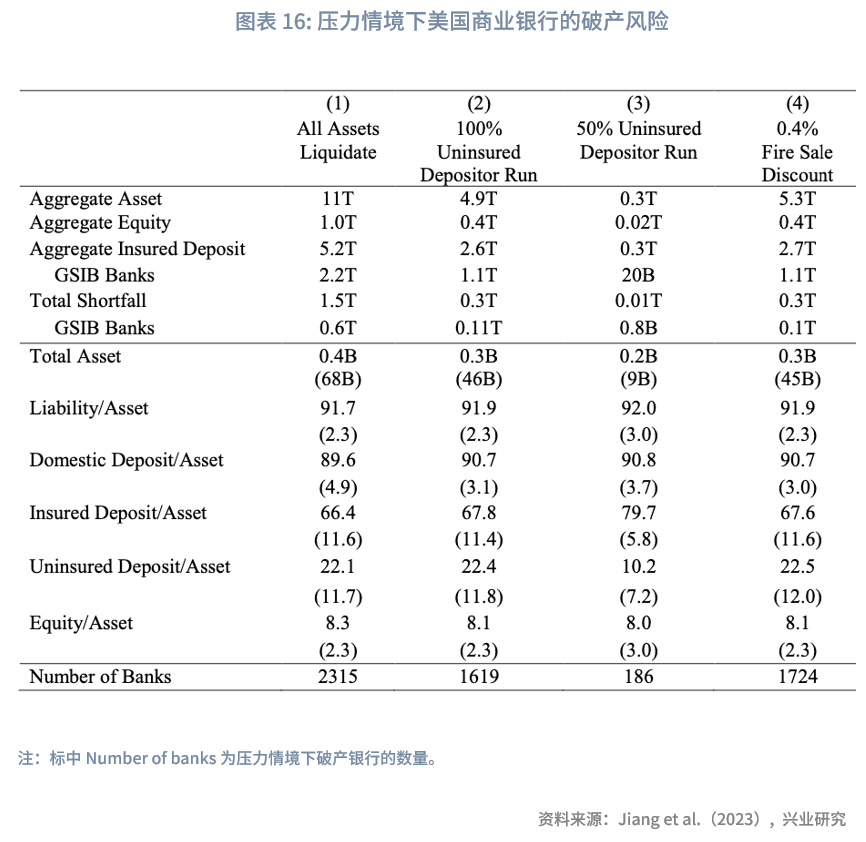 图表 16: 压力情境下美国商业银行的破产风险

| | (1) All Assets Liquidate | (2) 100% Uninsured Depositor Run | (3) 50% Uninsured Depositor Run | (4) 0.4% Fire Sale Discount |
|---|---|---|---|---|
| Aggregate Asset | 11T | 4.9T | 0.3T | 5.3T |
| Aggregate Equity | 1.0T | 0.4T | 0.02T | 0.4T |
| Aggregate Insured Deposit | 5.2T | 2.6T | 0.3T | 2.7T |
| GSIB Banks | 2.2T | 1.1T | 20B | 1.1T |
| Total Shortfall | 1.5T | 0.3T | 0.01T | 0.3T |
| GSIB Banks | 0.6T | 0.11T | 0.8B | 0.1T |
| Total Asset | 0.4B | 0.3B | 0.2B | 0.3B |
| | (68B) | (46B) | (9B) | (45B) |
| Liability/Asset | 91.7 | 91.9 | 92.0 | 91.9 |
| | (2.3) | (2.3) | (3.0) | (2.3) |
| Domestic Deposit/Asset | 89.6 | 90.7 | 90.8 | 90.7 |
| | (4.9) | (3.1) | (3.7) | (3.0) |
| Insured Deposit/Asset | 66.4 | 67.8 | 79.7 | 67.6 |
| | (11.6) | (11.4) | (5.8) | (11.6) |
| Uninsured Deposit/Asset | 22.1 | 22.4 | 10.2 | 22.5 |
| | (11.7) | (11.8) | (7.2) | (12.0) |
| Equity/Asset | 8.3 | 8.1 | 8.0 | 8.1 |
| | (2.3) | (2.3) | (3.0) | (2.3) |
| Number of Banks | 2315 | 1619 | 186 | 1724 |

注：标中 Number of banks 为压力情境下破产银行的数量。

资料来源：Jiang et al.（2023），兴业研究